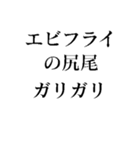 エビフライ
の尻尾
ガリガリ